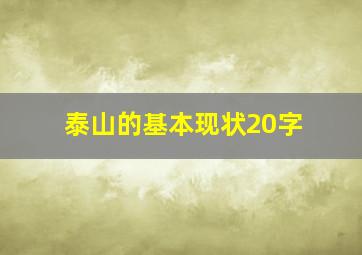 泰山的基本现状20字